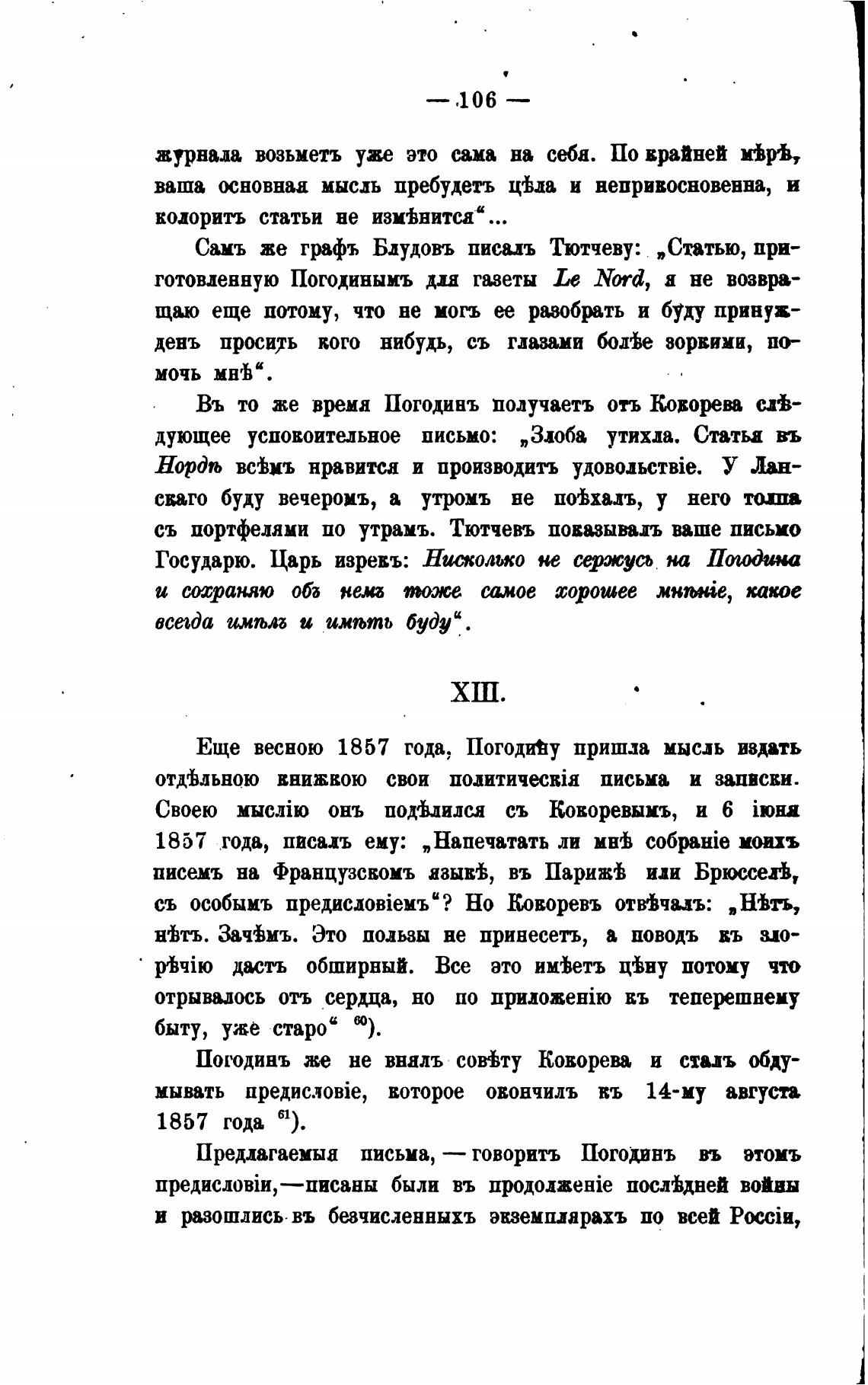 — 106 —

журнала возьметъ уже это сама на себя. По крайней мѣрѣ, ваша основная мысль пребудетъ цѣла и неприкосновенна, и колоритъ статьи не измѣнится“...

Самъ же графъ Блудовъ писалъ Тютчеву: „Статью, приготовленную Погодинымъ для газеты Le Nord, я не возвращаю еще потому, что не могъ ее разобрать и буду принужденъ просить кого нибудь, съ глазами болѣе зоркими, помочь мнѣ“.

Въ то же время Погодинъ получаетъ отъ Кокорева слѣдующее успокоительное письмо: „Злоба утихла. Статья въ Нордѣ всѣмъ нравится и производитъ удовольствіе. У Ланскаго буду вечеромъ, а утромъ не поѣхалъ, у него толпа съ портфелями по утрамъ. Тютчевъ показывалъ ваше письмо Государю. Царь изрекъ: Нисколько не сержусь на Погодина и сохраняю объ немъ тоже самое хорошее мнѣніе, какое всегда имѣлъ и имѣть буду“.

XIII.

Еще весною 1857 года, Погодину пришла мысль издать отдѣльною книжкою свои политическія письма и записки. Своею мыслію онъ подѣлился съ Кокоревымъ, и 6 іюня 1857 года, писалъ ему: „Напечатать ли мнѣ собраніе моихъ писемъ на Французскомъ языкѣ, въ Парижѣ или Брюсселѣ, съ особымъ предисловіемъ“? Но Кокоревъ отвѣчалъ: „Нѣтъ, нѣтъ. Зачѣмъ. Это пользы не принесетъ, а поводъ къ злорѣчію дастъ обширный. Все это имѣетъ цѣну потому что отрывалось отъ сердца, но по приложенію къ теперешнему быту, уже старо“ $^{60}$).

Погодинъ же не внялъ совѣту Кокорева и сталъ обдумывать предисловіе, которое окончилъ къ 14-му августа 1857 года $^{61}$).

Предлагаемыя письма, — говоритъ Погодинъ въ этомъ предисловіи,—писаны были въ продолженіе послѣдней войны и разошлись въ безчисленныхъ экземплярахъ по всей Россіи,